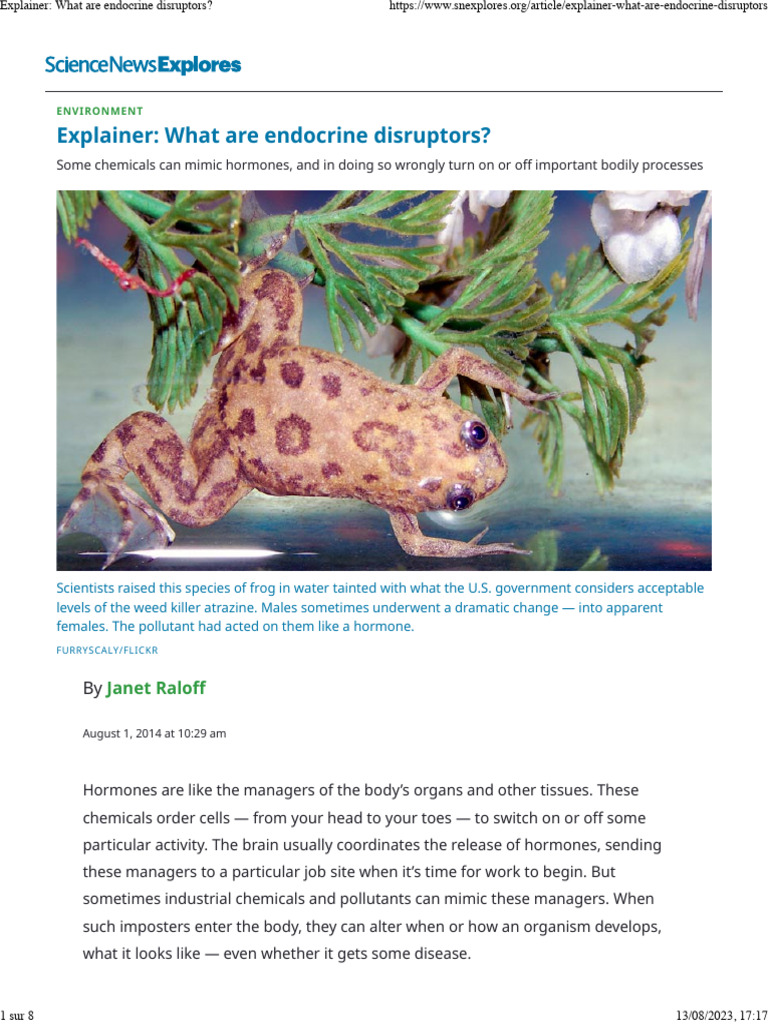 Explainer: What are endocrine disruptors?

https://www.snexplores.org/article/explainer-what-are-endocrine-disruptors

ScienceNewsExplores

ENVIRONMENT

Explainer: What are endocrine disruptors?

Some chemicals can mimic hormones, and in doing so wrongly turn on or off important bodily processes

Scientists raised this species of frog in water tainted with what the U.S. government considers acceptable levels of the weed killer atrazine. Males sometimes underwent a dramatic change — into apparent females. The pollutant had acted on them like a hormone.

FURRYSCALY/FLICKR

By Janet Raloff

August 1, 2014 at 10:29 am

Hormones are like the managers of the body's organs and other tissues. These chemicals order cells — from your head to your toes — to switch on or off some particular activity. The brain usually coordinates the release of hormones, sending these managers to a particular job site when it's time for work to begin. But sometimes industrial chemicals and pollutants can mimic these managers. When such imposters enter the body, they can alter when or how an organism develops, what it looks like — even whether it gets some disease.

1 sur 8

13/08/2023, 17:17